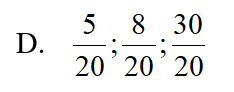 D. $\frac{5}{20};\frac{8}{20};\frac{30}{20}$